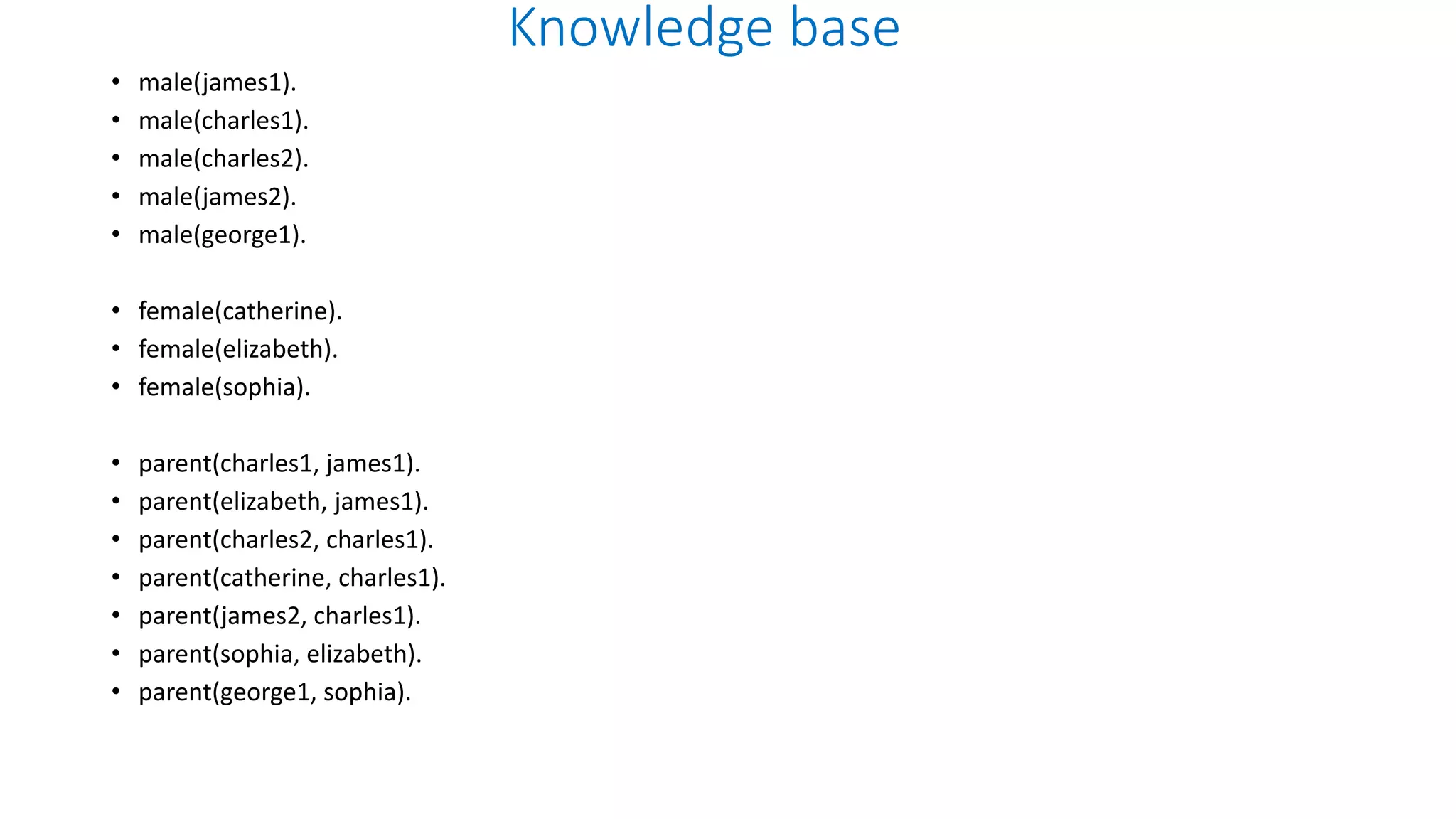 Knowledge base

• male(james1).
• male(charles1).
• male(charles2).
• male(james2).
• male(george1).

• female(catherine).
• female(elizabeth).
• female(sophia).

• parent(charles1, james1).
• parent(elizabeth, james1).
• parent(charles2, charles1).
• parent(catherine, charles1).
• parent(james2, charles1).
• parent(sophia, elizabeth).
• parent(george1, sophia).